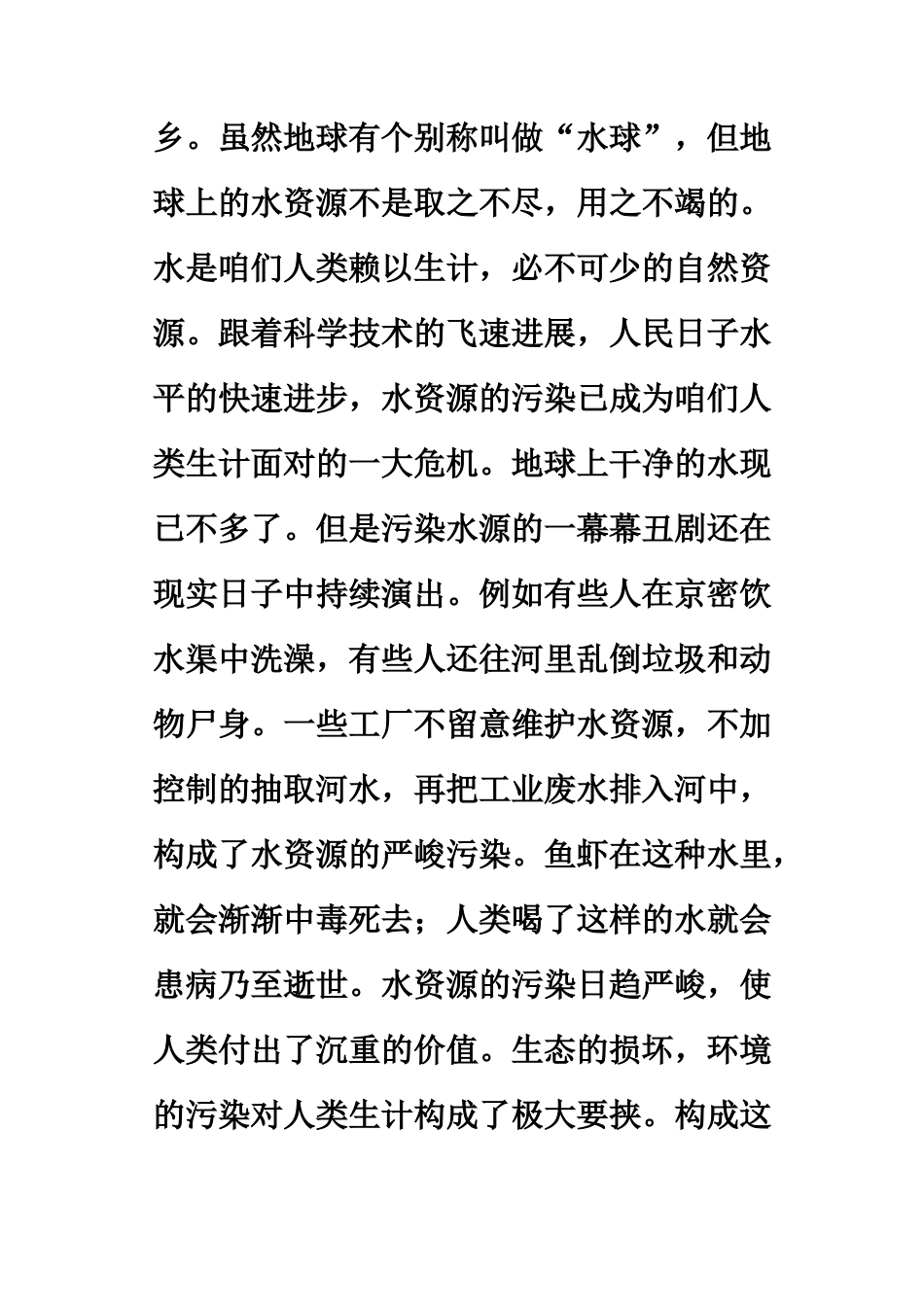 乡。虽然地球有个别称叫做“水球”，但地球上的水资源不是取之不尽，用之不竭的。水是咱们人类赖以生计，必不可少的自然资源。跟着科学技术的飞速进展，人民日子水平的快速进步，水资源的污染已成为咱们人类生计面对的一大危机。地球上干净的水现已不多了。但是污染水源的一幕幕丑剧还在现实日子中持续演出。例如有些人在京密饮水渠中洗澡，有些人还往河里乱倒垃圾和动物尸身。一些工厂不留意维护水资源，不加控制的抽取河水，再把工业废水排入河中，构成了水资源的严峻污染。鱼虾在这种水里，就会渐渐中毒死去；人类喝了这样的水就会患病乃至逝世。水资源的污染日趋严峻，使人类付出了沉重的价值。生态的损坏，环境的污染对人类生计构成了极大要挟。构成这